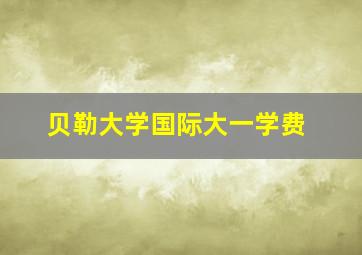 贝勒大学国际大一学费